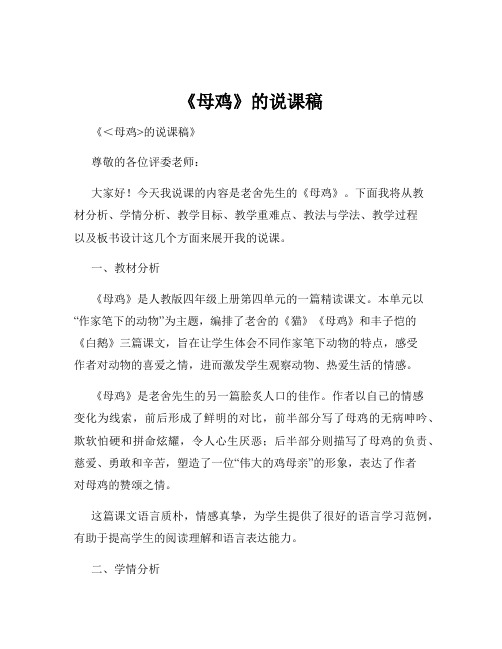 《母鸡》的说课稿

《<母鸡>的说课稿》

尊敬的各位评委老师：

大家好！今天我说课的内容是老舍先生的《母鸡》。下面我将从教材分析、学情分析、教学目标、教学重难点、教法与学法、教学过程以及板书设计这几个方面来展开我的说课。

一、教材分析

《母鸡》是人教版四年级上册第四单元的一篇精读课文。本单元以“作家笔下的动物”为主题，编排了老舍的《猫》《母鸡》和丰子恺的《白鹅》三篇课文，旨在让学生体会不同作家笔下动物的特点，感受作者对动物的喜爱之情，进而激发学生观察动物、热爱生活的情感。

《母鸡》是老舍先生的另一篇脍炙人口的佳作。作者以自己的情感变化为线索，前后形成了鲜明的对比，前半部分写了母鸡的无病呻吟、欺软怕硬和拼命炫耀，令人心生厌恶；后半部分则描写了母鸡的负责、慈爱、勇敢和辛苦，塑造了一位“伟大的鸡母亲”的形象，表达了作者对母鸡的赞颂之情。

这篇课文语言质朴，情感真挚，为学生提供了很好的语言学习范例，有助于提高学生的阅读理解和语言表达能力。

二、学情分析